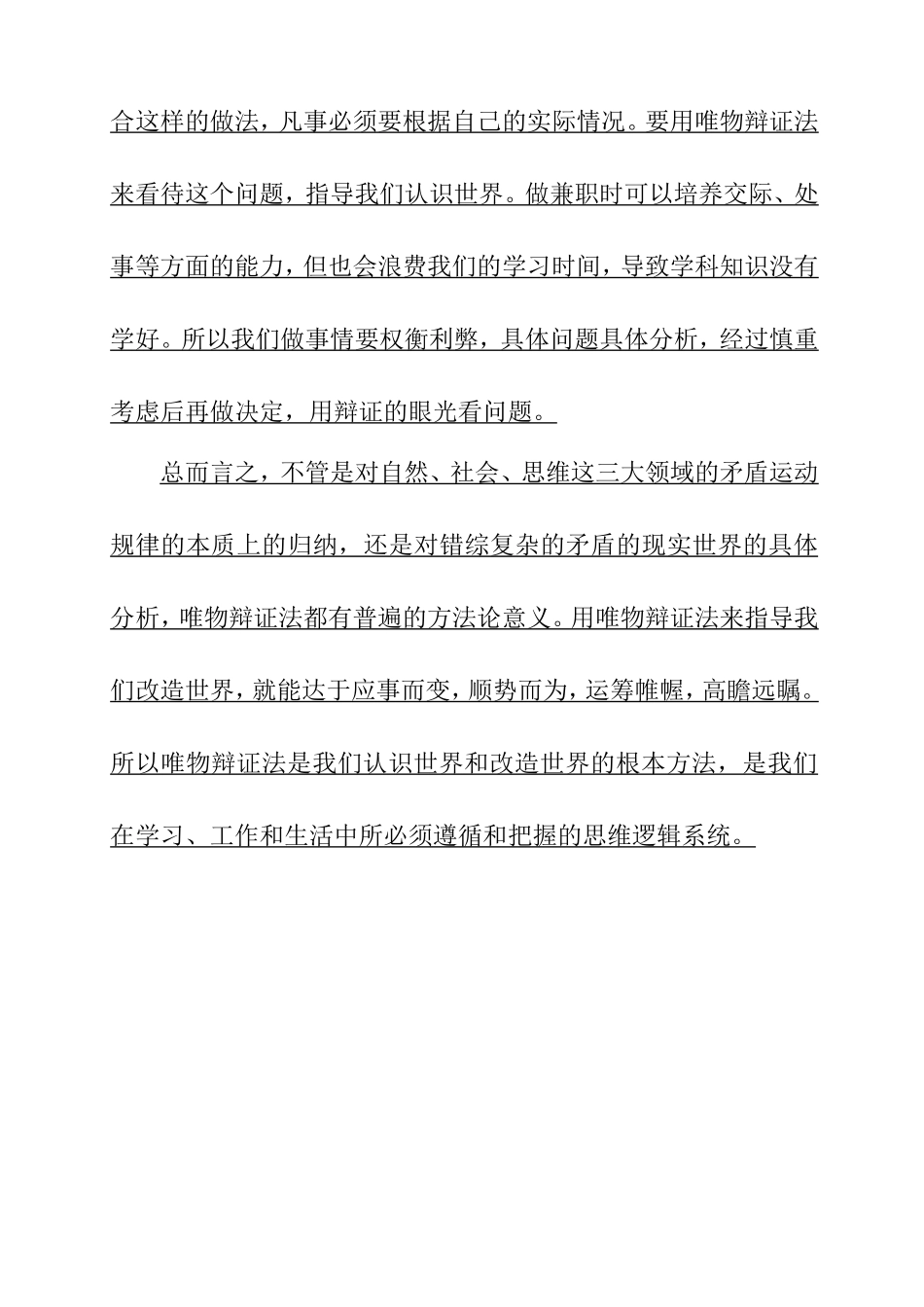 合这样的做法，凡事必须要根据自己的实际情况。要用唯物辩证法来看待这个问题，指导我们认识世界。做兼职时可以培养交际、处事等方面的能力，但也会浪费我们的学习时间，导致学科知识没有学好。所以我们做事情要权衡利弊，具体问题具体分析，经过慎重考虑后再做决定，用辩证的眼光看问题。

总而言之，不管是对自然、社会、思维这三大领域的矛盾运动规律的本质上的归纳，还是对错综复杂的矛盾的现实世界的具体分析，唯物辩证法都有普遍的方法论意义。用唯物辩证法来指导我们改造世界，就能达于应事而变，顺势而为，运筹帷幄，高瞻远瞩。所以唯物辩证法是我们认识世界和改造世界的根本方法，是我们在学习、工作和生活中所必须遵循和把握的思维逻辑系统。